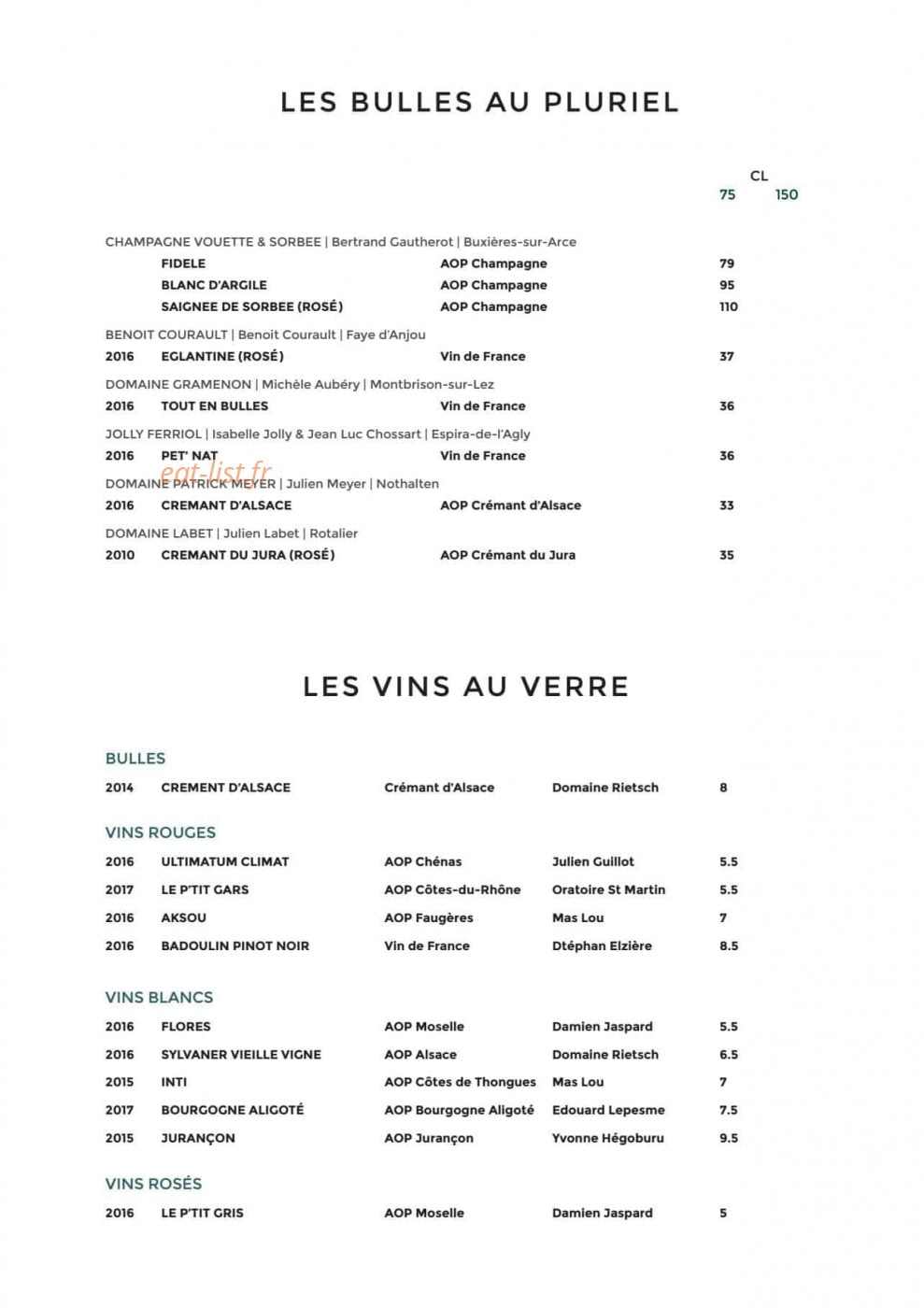 LES BULLES AU PLURIEL

CL
75 150

CHAMPAGNE VOUETTE & SORBEE | Bertrand Gautherot | Buxières-sur-Arce
FIDELE AOP Champagne 79
BLANC D'ARGILE AOP Champagne 95
SAIGNEE DE SORBEE (ROSÉ) AOP Champagne 110

BENOIT COURAULT | Benoit Courault | Faye d'Anjou
2016 EGLANTINE (ROSÉ) Vin de France 37

DOMAINE GRAMENON | Michèle Aubéry | Montbrison-sur-Lez
2016 TOUT EN BULLES Vin de France 36

JOLLY FERRIOL | Isabelle Jolly & Jean Luc Chossart | Espira-de-l'Agly
2016 PET' NAT Vin de France 36

DOMAINE PATRICK MEYER | Julien Meyer | Nothalten
2016 CREMANT D'ALSACE AOP Crémant d'Alsace 33

DOMAINE LABET | Julien Labet | Rotalier
2010 CREMANT DU JURA (ROSÉ) AOP Crémant du Jura 35

LES VINS AU VERRE

BULLES
2014 CREMENT D'ALSACE Crémant d'Alsace Domaine Rietsch 8

VINS ROUGES
2016 ULTIMATUM CLIMAT AOP Chénas Julien Guillot 5.5
2017 LE P'TIT GARS AOP Côtes-du-Rhône Oratoire St Martin 5.5
2016 AKSOU AOP Faugères Mas Lou 7
2016 BADOULIN PINOT NOIR Vin de France Dtéphan Elzière 8.5

VINS BLANCS
2016 FLORES AOP Moselle Damien Jaspard 5.5
2016 SYLVANER VIEILLE VIGNE AOP Alsace Domaine Rietsch 6.5
2015 INTI AOP Côtes de Thongues Mas Lou 7
2017 BOURGOGNE ALIGOTÉ AOP Bourgogne Aligoté Edouard Lepesme 7.5
2015 JURANÇON AOP Jurançon Yvonne Hégoburu 9.5

VINS ROSÉS
2016 LE P'TIT GRIS AOP Moselle Damien Jaspard 5

eat-list.fr